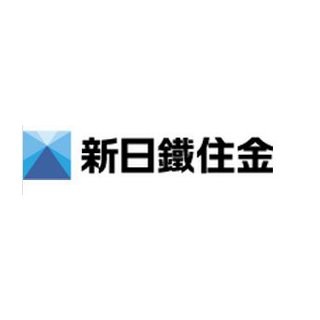 新日鐵住金